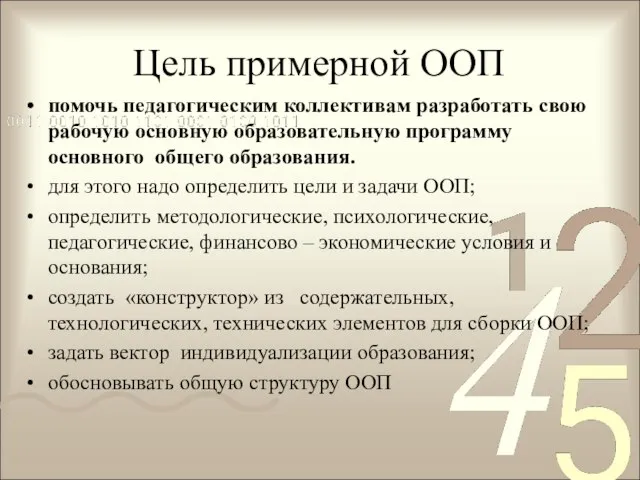 Цель примерной ООП

• помочь педагогическим коллективам разработать свою рабочую основную образовательную программу основного общего образования.
• для этого надо определить цели и задачи ООП;
• определить методологические, психологические, педагогические, финансово – экономические условия и основания;
• создать «конструктор» из содержательных, технологических, технических элементов для сборки ООП;
• задать вектор индивидуализации образования;
• обосновывать общую структуру ООП

0011 0010 1010 1101 0001 0100 1011

1 2 4 5